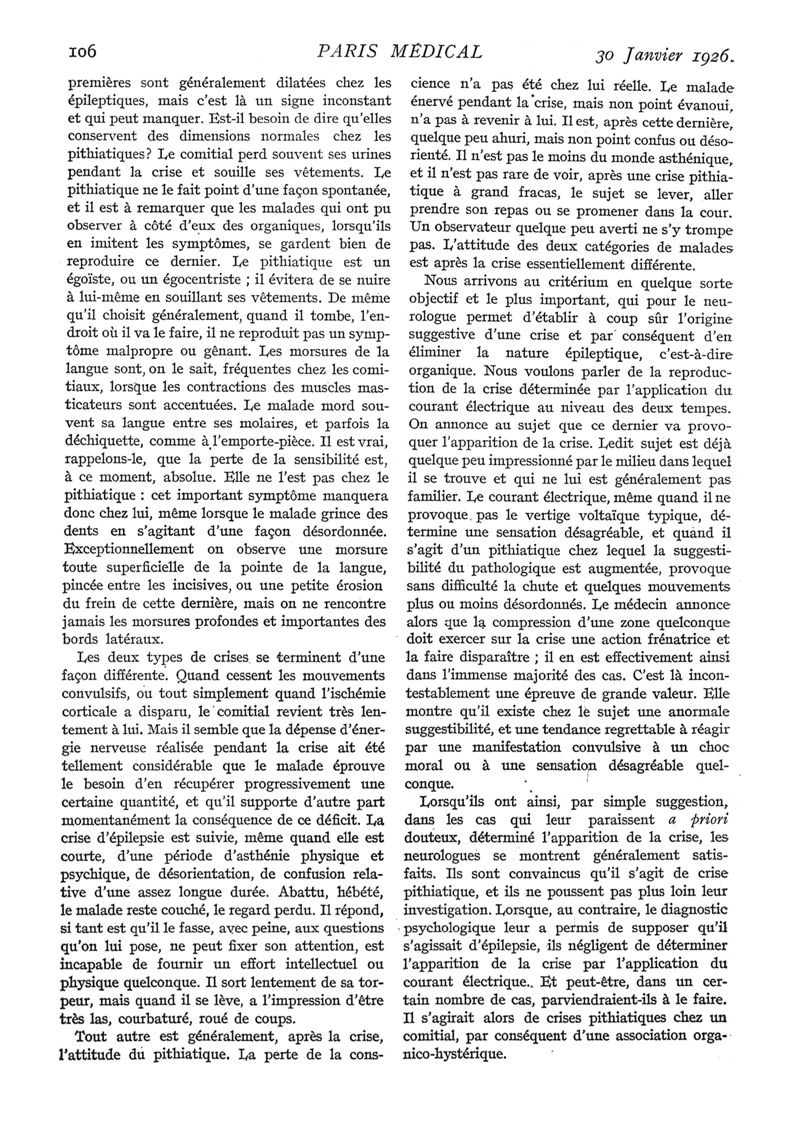 106

PARIS MÉDICAL

30 Janvier 1926.

premières sont généralement dilatées chez les épileptiques, mais c'est là un signe inconstant et qui peut manquer. Est-il besoin de dire qu'elles conservent des dimensions normales chez les pithiatiques? Le comitial perd souvent ses urines pendant la crise et souille ses vêtements. Le pithiatique ne le fait point d'une façon spontanée, et il est à remarquer que les malades qui ont pu observer à côté d'eux des organiques, lorsqu'ils en imitent les symptômes, se gardent bien de reproduire ce dernier. Le pithiatique est un égoïste, ou un égocentriste ; il évitera de se nuire à lui-même en souillant ses vêtements. De même qu'il choisit généralement, quand il tombe, l'endroit où il va le faire, il ne reproduit pas un symptôme malpropre ou gênant. Les morsures de la langue sont, on le sait, fréquentes chez les comitiaux, lorsque les contractions des muscles masticateurs sont accentuées. Le malade mord souvent sa langue entre ses molaires, et parfois la déchiquette, comme à l'emporte-pièce. Il est vrai, rappelons-le, que la perte de la sensibilité est, à ce moment, absolue. Elle ne l'est pas chez le pithiatique : cet important symptôme manquera donc chez lui, même lorsque le malade grince des dents en s'agitant d'une façon désordonnée. Exceptionnellement on observe une morsure toute superficielle de la pointe de la langue, pincée entre les incisives, ou une petite érosion du frein de cette dernière, mais on ne rencontre jamais les morsures profondes et importantes des bords latéraux.

Les deux types de crises se terminent d'une façon différente. Quand cessent les mouvements convulsifs, ou tout simplement quand l'ischémie corticale a disparu, le comitial revient très lentement à lui. Mais il semble que la dépense d'énergie nerveuse réalisée pendant la crise ait été tellement considérable que le malade éprouve le besoin d'en récupérer progressivement une certaine quantité, et qu'il supporte d'autre part momentanément la conséquence de ce déficit. La crise d'épilepsie est suivie, même quand elle est courte, d'une période d'asthénie physique et psychique, de désorientation, de confusion relative d'une assez longue durée. Abattu, hébété, le malade reste couché, le regard perdu. Il répond, si tant est qu'il le fasse, avec peine, aux questions qu'on lui pose, ne peut fixer son attention, est incapable de fournir un effort intellectuel ou physique quelconque. Il sort lentement de sa torpeur, mais quand il se lève, a l'impression d'être très las, courbaturé, roué de coups.

Tout autre est généralement, après la crise, l'attitude du pithiatique. La perte de la conscience n'a pas été chez lui réelle. Le malade énervé pendant la crise, mais non point évanoui, n'a pas à revenir à lui. Il est, après cette dernière, quelque peu ahuri, mais non point confus ou désorienté. Il n'est pas le moins du monde asthénique, et il n'est pas rare de voir, après une crise pithiatique à grand fracas, le sujet se lever, aller prendre son repas ou se promener dans la cour. Un observateur quelque peu averti ne s'y trompe pas. L'attitude des deux catégories de malades est après la crise essentiellement différente.

Nous arrivons au critérium en quelque sorte objectif et le plus important, qui pour le neurologue permet d'établir à coup sûr l'origine suggestive d'une crise et par conséquent d'en éliminer la nature épileptique, c'est-à-dire organique. Nous voulons parler de la reproduction de la crise déterminée par l'application du courant électrique au niveau des deux tempes. On annonce au sujet que ce dernier va provoquer l'apparition de la crise. Ledit sujet est déjà quelque peu impressionné par le milieu dans lequel il se trouve et qui ne lui est généralement pas familier. Le courant électrique, même quand il ne provoque pas le vertige voltaïque typique, détermine une sensation désagréable, et quand il s'agit d'un pithiatique chez lequel la suggestibilité du pathologique est augmentée, provoque sans difficulté la chute et quelques mouvements plus ou moins désordonnés. Le médecin annonce alors que la compression d'une zone quelconque doit exercer sur la crise une action frénatrice et la faire disparaître ; il en est effectivement ainsi dans l'immense majorité des cas. C'est là incontestablement une épreuve de grande valeur. Elle montre qu'il existe chez le sujet une anormale suggestibilité, et une tendance regrettable à réagir par une manifestation convulsive à un choc moral ou à une sensation désagréable quelconque.

Lorsqu'ils ont ainsi, par simple suggestion, dans les cas qui leur paraissent a priori douteux, déterminé l'apparition de la crise, les neurologues se montrent généralement satisfaits. Ils sont convaincus qu'il s'agit de crise pithiatique, et ils ne poussent pas plus loin leur investigation. Lorsque, au contraire, le diagnostic psychologique leur a permis de supposer qu'il s'agissait d'épilepsie, ils négligent de déterminer l'apparition de la crise par l'application du courant électrique. Et peut-être, dans un certain nombre de cas, parviendraient-ils à le faire. Il s'agirait alors de crises pithiatiques chez un comitial, par conséquent d'une association organico-hystérique.